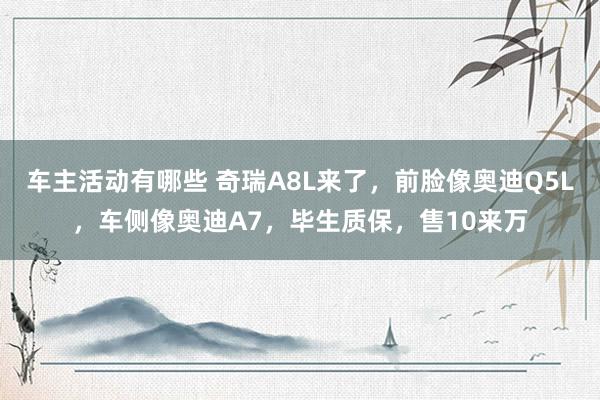 车主活动有哪些 奇瑞A8L来了，前脸像奥迪Q5L，车侧像奥迪A7，毕生质保，售10来万